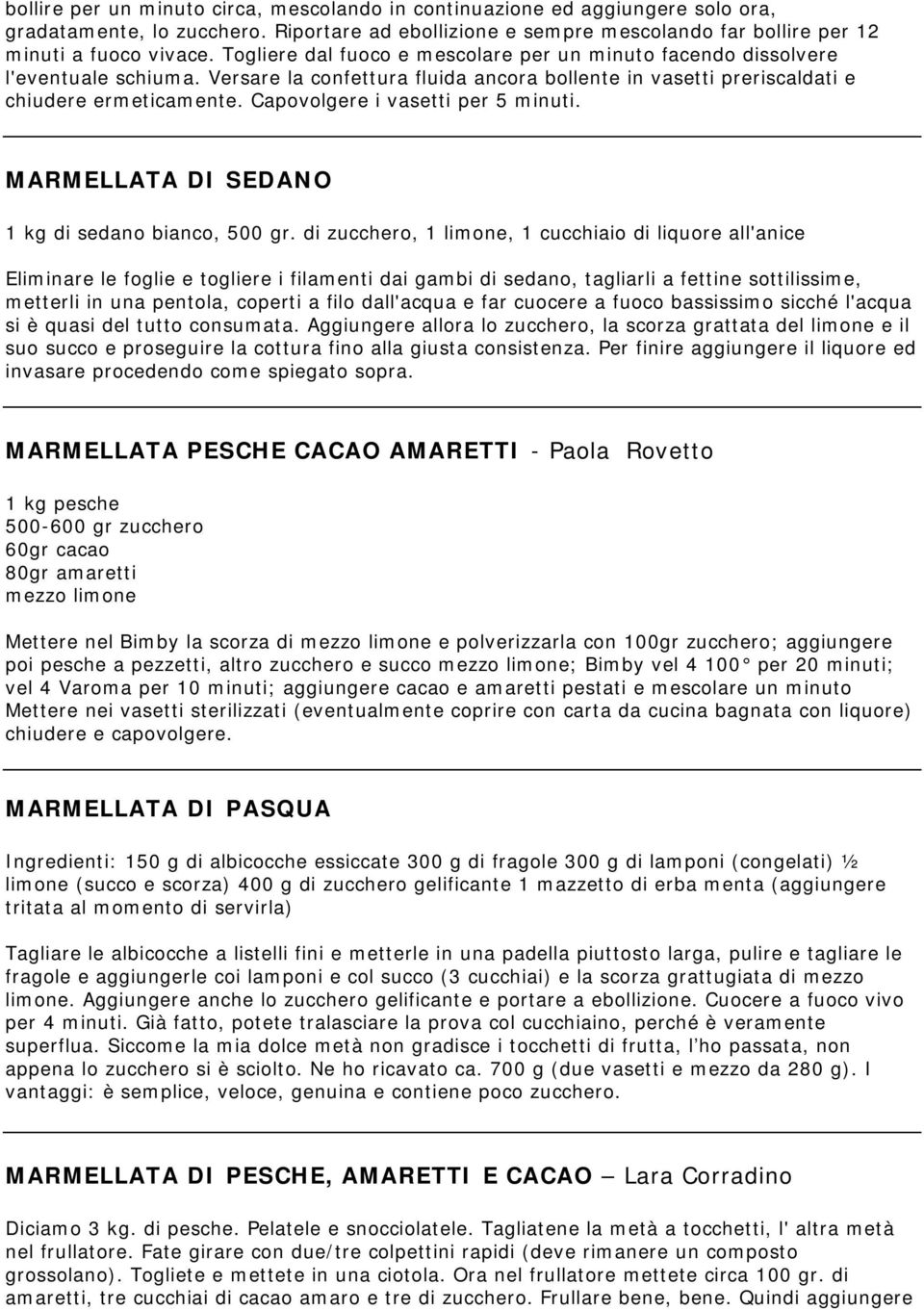 bollire per un minuto circa, mescolando in continuazione ed aggiungere solo ora, gradatamente, lo zucchero. Riportare ad ebollizione e sempre mescolando far bollire per 12 minuti a fuoco vivace. Togliere dal fuoco e mescolare per un minuto facendo dissolvere l'eventuale schiuma. Versare la confettura fluida ancora bollente in vasetti preriscaldati e chiudere ermeticamente. Capovolgere i vasetti per 5 minuti.

MARMELLATA DI SEDANO

1 kg di sedano bianco, 500 gr. di zucchero, 1 limone, 1 cucchiaio di liquore all'anice

Eliminare le foglie e togliere i filamenti dai gambi di sedano, tagliarli a fettine sottilissime, metterli in una pentola, coperti a filo dall'acqua e far cuocere a fuoco bassissimo sicché l'acqua si è quasi del tutto consumata. Aggiungere allora lo zucchero, la scorza grattata del limone e il suo succo e proseguire la cottura fino alla giusta consistenza. Per finire aggiungere il liquore ed invasare procedendo come spiegato sopra.

MARMELLATA PESCHE CACAO AMARETTI - Paola Rovetto

1 kg pesche
500-600 gr zucchero
60gr cacao
80gr amaretti
mezzo limone

Mettere nel Bimby la scorza di mezzo limone e polverizzarla con 100gr zucchero; aggiungere poi pesche a pezzetti, altro zucchero e succo mezzo limone; Bimby vel 4 100° per 20 minuti; vel 4 Varoma per 10 minuti; aggiungere cacao e amaretti pestati e mescolare un minuto Mettere nei vasetti sterilizzati (eventualmente coprire con carta da cucina bagnata con liquore) chiudere e capovolgere.

MARMELLATA DI PASQUA

Ingredienti: 150 g di albicocche essiccate 300 g di fragole 300 g di lamponi (congelati) ½ limone (succo e scorza) 400 g di zucchero gelificante 1 mazzetto di erba menta (aggiungere tritata al momento di servirla)

Tagliare le albicocche a listelli fini e metterle in una padella piuttosto larga, pulire e tagliare le fragole e aggiungerle coi lamponi e col succo (3 cucchiai) e la scorza grattugiata di mezzo limone. Aggiungere anche lo zucchero gelificante e portare a ebollizione. Cuocere a fuoco vivo per 4 minuti. Già fatto, potete tralasciare la prova col cucchiaino, perché è veramente superflua. Siccome la mia dolce metà non gradisce i tocchetti di frutta, l'ho passata, non appena lo zucchero si è sciolto. Ne ho ricavato ca. 700 g (due vasetti e mezzo da 280 g). I vantaggi: è semplice, veloce, genuina e contiene poco zucchero.

MARMELLATA DI PESCHE, AMARETTI E CACAO – Lara Corradino

Diciamo 3 kg. di pesche. Pelatele e snocciolatele. Tagliatene la metà a tocchetti, l' altra metà nel frullatore. Fate girare con due/tre colpettini rapidi (deve rimanere un composto grossolano). Togliete e mettete in una ciotola. Ora nel frullatore mettete circa 100 gr. di amaretti, tre cucchiai di cacao amaro e tre di zucchero. Frullare bene, bene. Quindi aggiungere